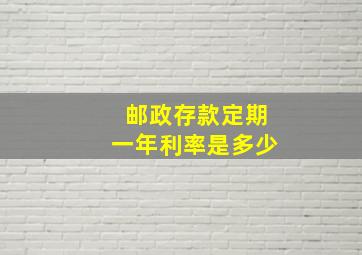 邮政存款定期
一年利率是多少